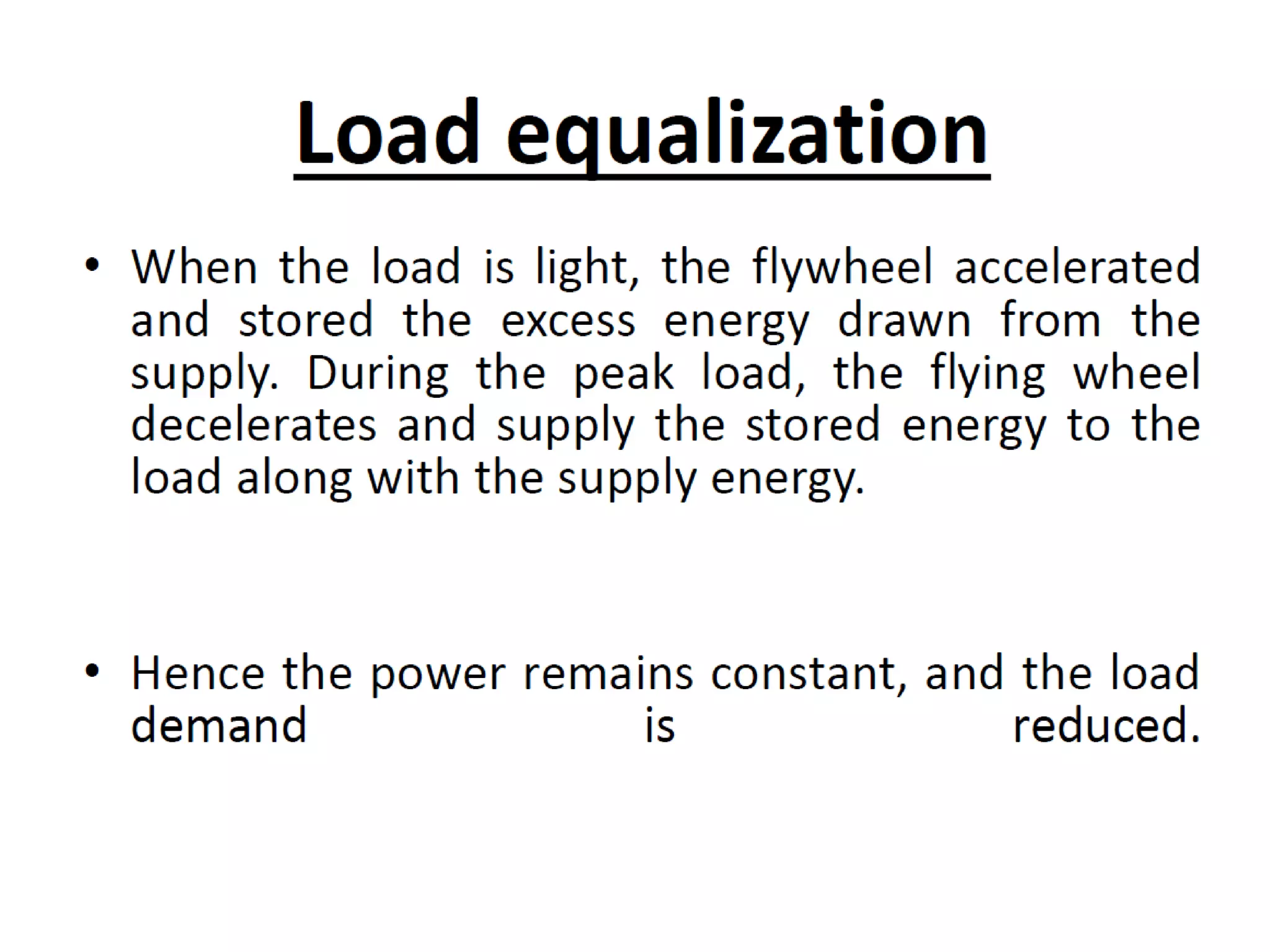 Load equalization

• When the load is light, the flywheel accelerated and stored the excess energy drawn from the supply. During the peak load, the flying wheel decelerates and supply the stored energy to the load along with the supply energy.

• Hence the power remains constant, and the load demand is reduced.